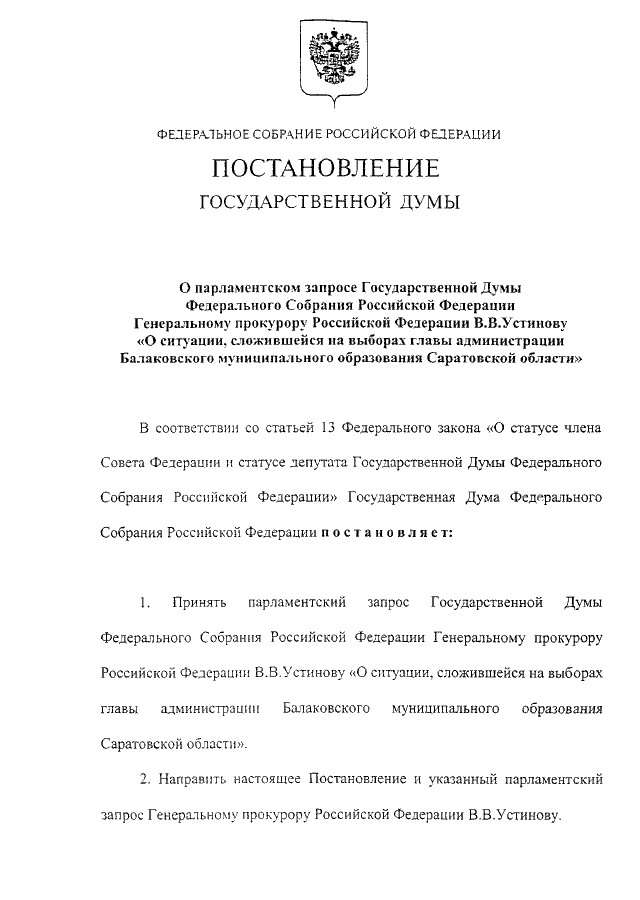 ФЕДЕРАЛЬНОЕ СОБРАНИЕ РОССИЙСКОЙ ФЕДЕРАЦИИ

ПОСТАНОВЛЕНИЕ

ГОСУДАРСТВЕННОЙ ДУМЫ

О парламентском запросе Государственной Думы Федерального Собрания Российской Федерации Генеральному прокурору Российской Федерации В.В.Устинову «О ситуации, сложившейся на выборах главы администрации Балаковского муниципального образования Саратовской области»

В соответствии со статьей 13 Федерального закона «О статусе члена Совета Федерации и статусе депутата Государственной Думы Федерального Собрания Российской Федерации» Государственная Дума Федерального Собрания Российской Федерации постановляет:

1. Принять парламентский запрос Государственной Думы Федерального Собрания Российской Федерации Генеральному прокурору Российской Федерации В.В.Устинову «О ситуации, сложившейся на выборах главы администрации Балаковского муниципального образования Саратовской области».

2. Направить настоящее Постановление и указанный парламентский запрос Генеральному прокурору Российской Федерации В.В.Устинову.